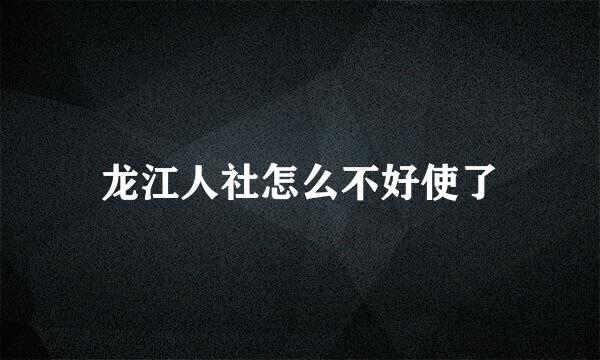 龙江人社怎么不好使了